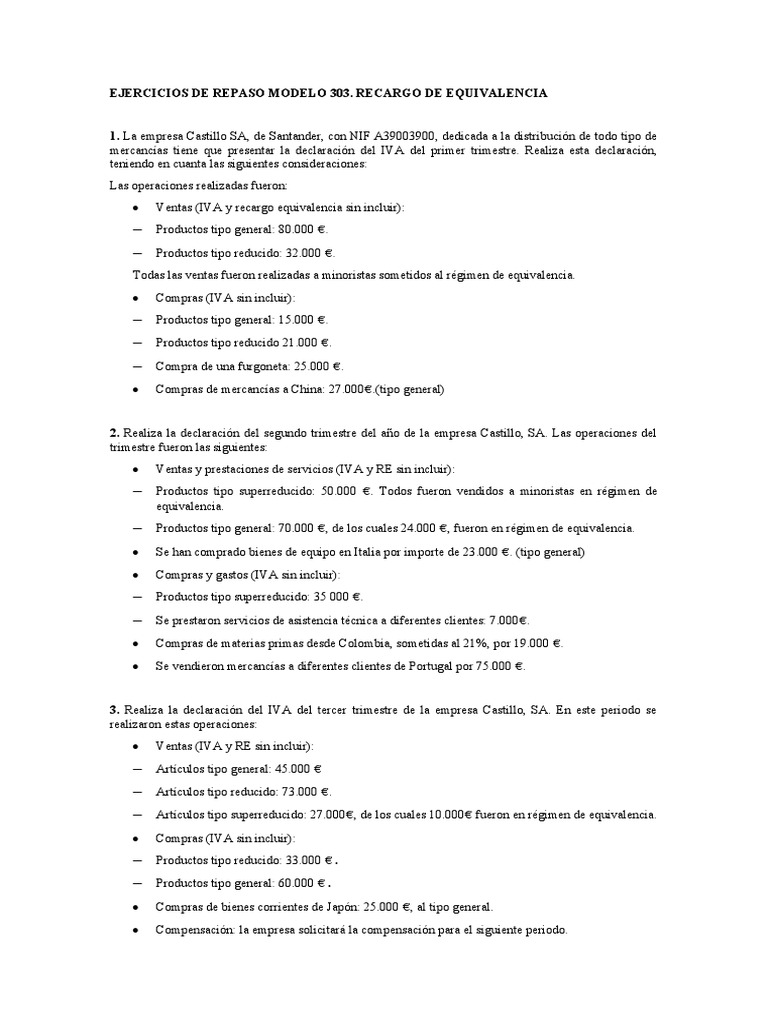 EJERCICIOS DE REPASO MODELO 303. RECARGO DE EQUIVALENCIA

1. La empresa Castillo SA, de Santander, con NIF A39003900, dedicada a la distribución de todo tipo de mercancías tiene que presentar la declaración del IVA del primer trimestre. Realiza esta declaración, teniendo en cuanta las siguientes consideraciones:

Las operaciones realizadas fueron:

• Ventas (IVA y recargo equivalencia sin incluir):
— Productos tipo general: 80.000 €.
— Productos tipo reducido: 32.000 €.

Todas las ventas fueron realizadas a minoristas sometidos al régimen de equivalencia.

• Compras (IVA sin incluir):
— Productos tipo general: 15.000 €.
— Productos tipo reducido 21.000 €.
— Compra de una furgoneta: 25.000 €.
• Compras de mercancías a China: 27.000€.(tipo general)

2. Realiza la declaración del segundo trimestre del año de la empresa Castillo, SA. Las operaciones del trimestre fueron las siguientes:

• Ventas y prestaciones de servicios (IVA y RE sin incluir):
— Productos tipo superreducido: 50.000 €. Todos fueron vendidos a minoristas en régimen de equivalencia.
— Productos tipo general: 70.000 €, de los cuales 24.000 €, fueron en régimen de equivalencia.
• Se han comprado bienes de equipo en Italia por importe de 23.000 €. (tipo general)
• Compras y gastos (IVA sin incluir):
— Productos tipo superreducido: 35.000 €.
— Se prestaron servicios de asistencia técnica a diferentes clientes: 7.000€.
• Compras de materias primas desde Colombia, sometidas al 21%, por 19.000 €.
• Se vendieron mercancías a diferentes clientes de Portugal por 75.000 €.

3. Realiza la declaración del IVA del tercer trimestre de la empresa Castillo, SA. En este periodo se realizaron estas operaciones:

• Ventas (IVA y RE sin incluir):
— Artículos tipo general: 45.000 €
— Artículos tipo reducido: 73.000 €.
— Artículos tipo superreducido: 27.000€, de los cuales 10.000€ fueron en régimen de equivalencia.
• Compras (IVA sin incluir):
— Productos tipo reducido: 33.000 €.
— Productos tipo general: 60.000 €.
• Compras de bienes corrientes de Japón: 25.000 €, al tipo general.
• Compensación: la empresa solicitará la compensación para el siguiente periodo.